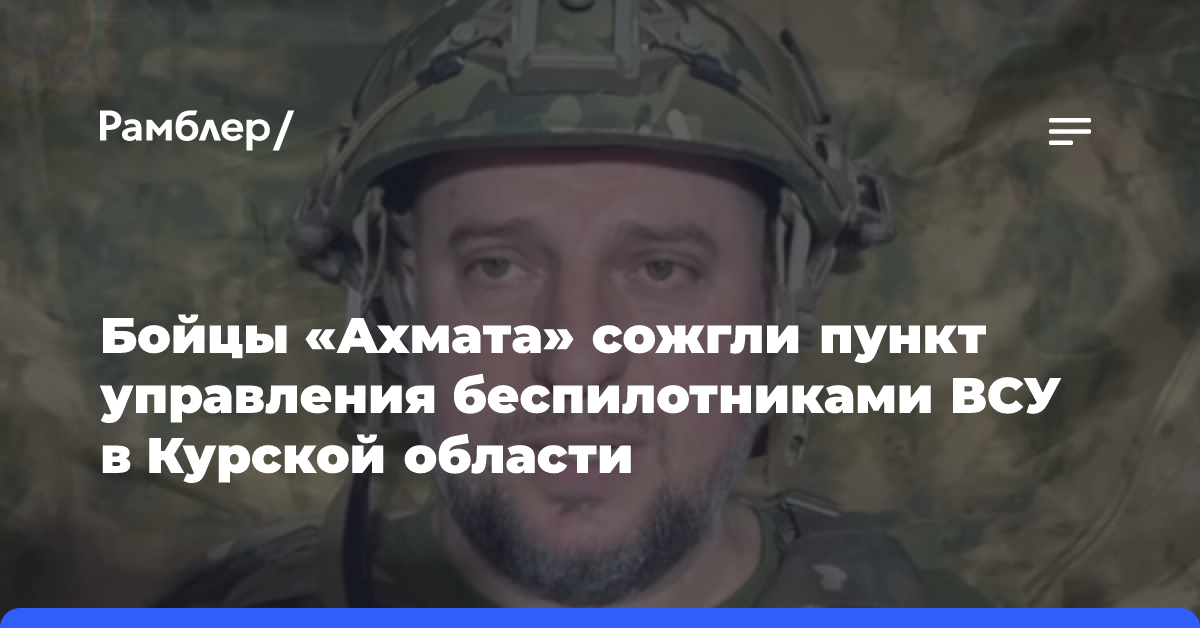 Рамблер/

Бойцы «Ахмата» сожгли пункт управления беспилотниками ВСУ в Курской области